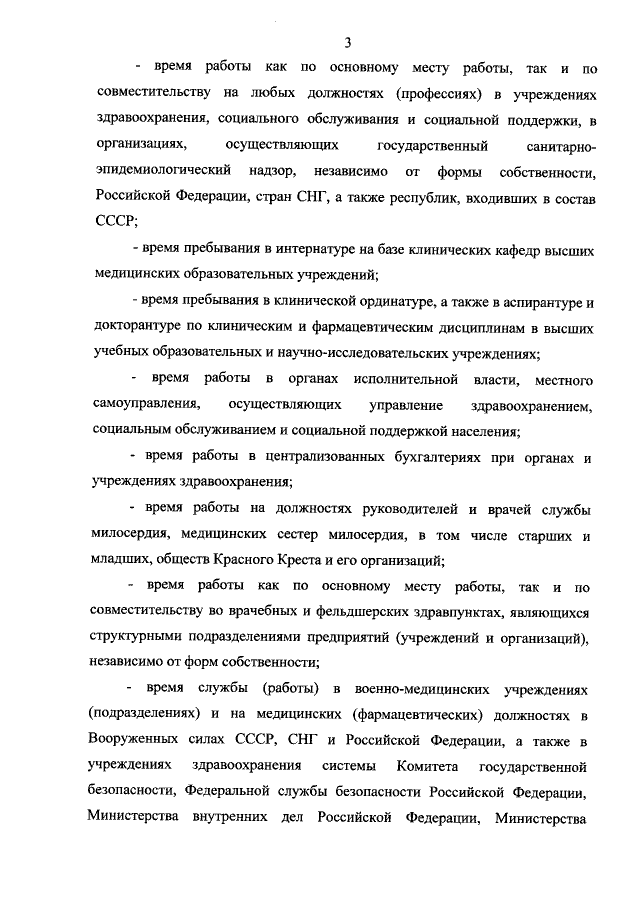 3

- время работы как по основному месту работы, так и по совместительству на любых должностях (профессиях) в учреждениях здравоохранения, социального обслуживания и социальной поддержки, в организациях, осуществляющих государственный санитарно-эпидемиологический надзор, независимо от формы собственности, Российской Федерации, стран СНГ, а также республик, входивших в состав СССР;

- время пребывания в интернатуре на базе клинических кафедр высших медицинских образовательных учреждений;

- время пребывания в клинической ординатуре, а также в аспирантуре и докторантуре по клиническим и фармацевтическим дисциплинам в высших учебных образовательных и научно-исследовательских учреждениях;

- время работы в органах исполнительной власти, местного самоуправления, осуществляющих управление здравоохранением, социальным обслуживанием и социальной поддержкой населения;

- время работы в централизованных бухгалтериях при органах и учреждениях здравоохранения;

- время работы на должностях руководителей и врачей службы милосердия, медицинских сестер милосердия, в том числе старших и младших, обществ Красного Креста и его организаций;

- время работы как по основному месту работы, так и по совместительству во врачебных и фельдшерских здравпунктах, являющихся структурными подразделениями предприятий (учреждений и организаций), независимо от форм собственности;

- время службы (работы) в военно-медицинских учреждениях (подразделениях) и на медицинских (фармацевтических) должностях в Вооруженных силах СССР, СНГ и Российской Федерации, а также в учреждениях здравоохранения системы Комитета государственной безопасности, Федеральной службы безопасности Российской Федерации, Министерства внутренних дел Российской Федерации, Министерства